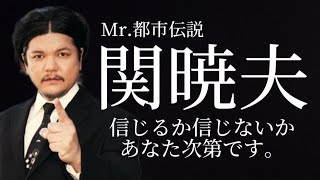 Mr.都市伝説

関暁夫

信じるか信じないか
あなた次第です。